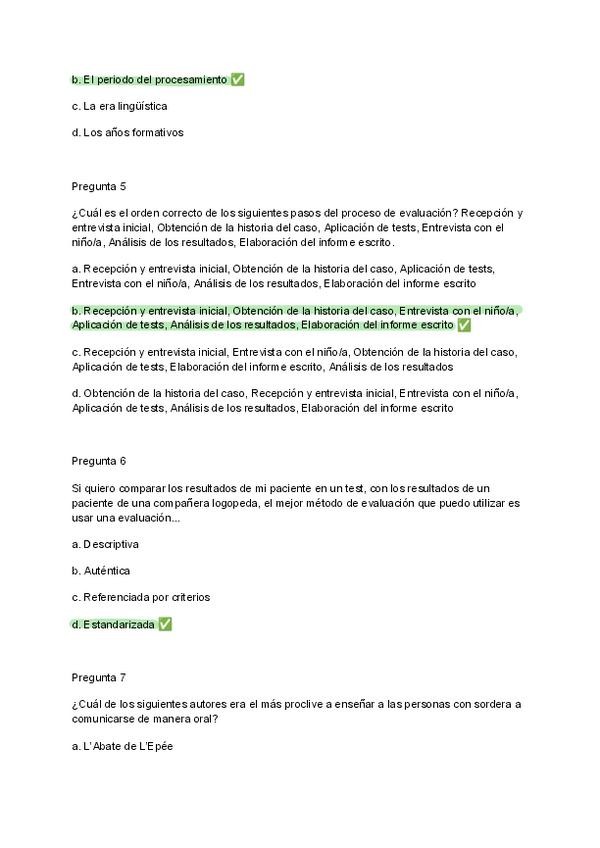 b. El periodo del procesamiento ✅

c. La era lingüística

d. Los años formativos

Pregunta 5

¿Cuál es el orden correcto de los siguientes pasos del proceso de evaluación? Recepción y entrevista inicial, Obtención de la historia del caso, Aplicación de tests, Entrevista con el niño/a, Análisis de los resultados, Elaboración del informe escrito.

a. Recepción y entrevista inicial, Obtención de la historia del caso, Aplicación de tests, Entrevista con el niño/a, Análisis de los resultados, Elaboración del informe escrito

b. Recepción y entrevista inicial, Obtención de la historia del caso, Entrevista con el niño/a, Aplicación de tests, Análisis de los resultados, Elaboración del informe escrito ✅

c. Recepción y entrevista inicial, Entrevista con el niño/a, Obtención de la historia del caso, Aplicación de tests, Elaboración del informe escrito, Análisis de los resultados

d. Obtención de la historia del caso, Recepción y entrevista inicial, Entrevista con el niño/a, Aplicación de tests, Análisis de los resultados, Elaboración del informe escrito

Pregunta 6

Si quiero comparar los resultados de mi paciente en un test, con los resultados de un paciente de una compañera logopeda, el mejor método de evaluación que puedo utilizar es usar una evaluación...

a. Descriptiva

b. Auténtica

c. Referenciada por criterios

d. Estandarizada ✅

Pregunta 7

¿Cuál de los siguientes autores era el más proclive a enseñar a las personas con sordera a comunicarse de manera oral?

a. L'Abate de L'Epée